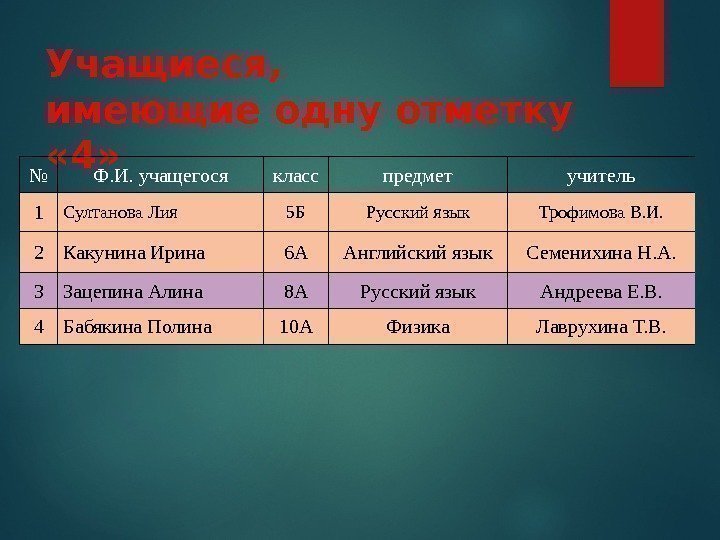 Учащиеся, имеющие одну отметку «4»

| № | Ф.И. учащегося | класс | предмет | учитель |
|---|---|---|---|---|
| 1 | Султанова Лия | 5Б | Русский язык | Трофимова В.И. |
| 2 | Какунина Ирина | 6А | Английский язык | Семенихина Н.А. |
| 3 | Зацепина Алина | 8А | Русский язык | Андреева Е.В. |
| 4 | Бабякина Полина | 10А | Физика | Лаврухина Т.В. |